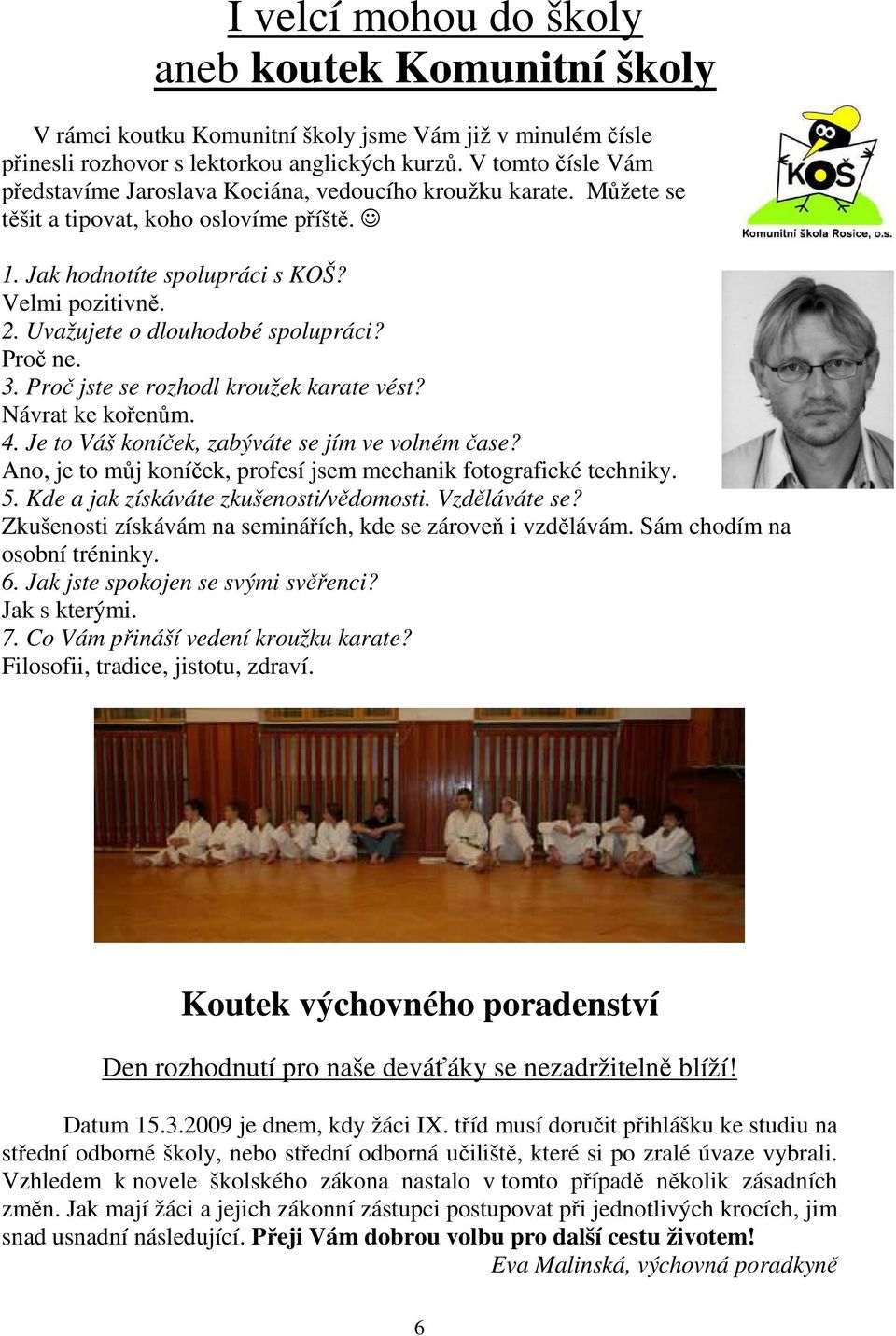 I velcí mohou do školy
aneb koutek Komunitní školy

V rámci koutku Komunitní školy jsme Vám již v minulém čísle přinesli rozhovor s lektorkou anglických kurzů. V tomto čísle Vám představíme Jaroslava Kociána, vedoucího kroužku karate. Můžete se těšit a tipovat, koho oslovíme příště. ☺

KOŠ
Komunitní škola Rosice, o.s.

1. Jak hodnotíte spolupráci s KOŠ?
Velmi pozitivně.
2. Uvažujete o dlouhodobé spolupráci?
Proč ne.
3. Proč jste se rozhodl kroužek karate vést?
Návrat ke kořenům.
4. Je to Váš koníček, zabýváte se jím ve volném čase?
Ano, je to můj koníček, profesí jsem mechanik fotografické techniky.
5. Kde a jak získáváte zkušenosti/vědomosti. Vzděláváte se?
Zkušenosti získávám na seminářích, kde se zároveň i vzdělávám. Sám chodím na osobní tréninky.
6. Jak jste spokojen se svými svěřenci?
Jak s kterými.
7. Co Vám přináší vedení kroužku karate?
Filosofii, tradice, jistotu, zdraví.

Koutek výchovného poradenství

Den rozhodnutí pro naše deváťáky se nezadržitelně blíží!

Datum 15.3.2009 je dnem, kdy žáci IX. tříd musí doručit přihlášku ke studiu na střední odborné školy, nebo střední odborná učiliště, které si po zralé úvaze vybrali. Vzhledem k novele školského zákona nastalo v tomto případě několik zásadních změn. Jak mají žáci a jejich zákonní zástupci postupovat při jednotlivých krocích, jim snad usnadní následující. Přeji Vám dobrou volbu pro další cestu životem!
Eva Malinská, výchovná poradkyně

6